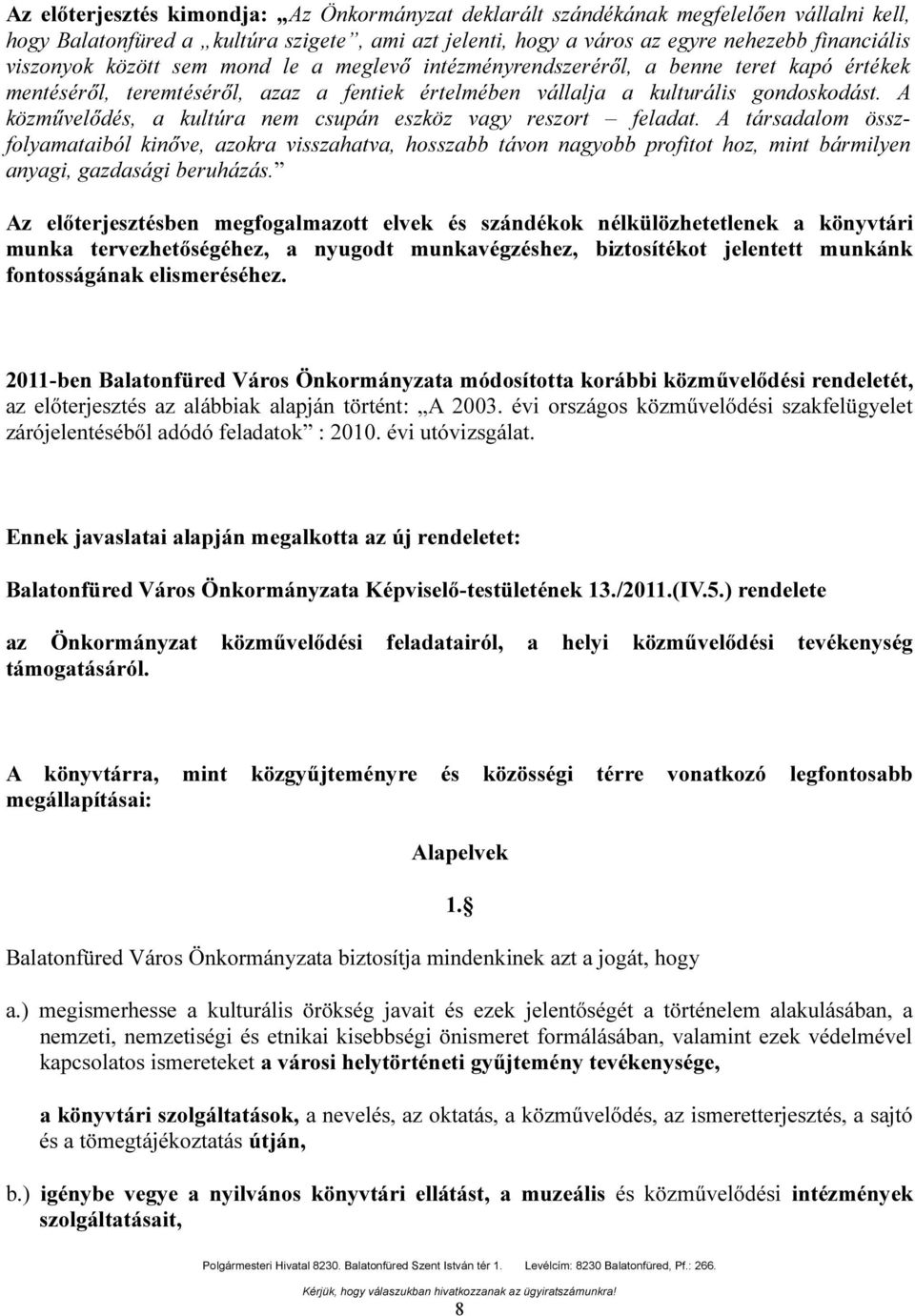 Az előterjesztés kimondja: „Az Önkormányzat deklarált szándékának megfelelően vállalni kell, hogy Balatonfüred a „kultúra szigete”, ami azt jelenti, hogy a város az egyre nehezebb financiális viszonyok között sem mond le a meglevő intézményrendszeréről, a benne teret kapó értékek mentéséről, teremtéséről, azaz a fentiek értelmében vállalja a kulturális gondoskodást. A közművelődés, a kultúra nem csupán eszköz vagy reszort – feladat. A társadalom összfolyamataiból kinőve, azokra visszahatva, hosszabb távon nagyobb profitot hoz, mint bármilyen anyagi, gazdasági beruházás.”

Az előterjesztésben megfogalmazott elvek és szándékok nélkülözhetetlenek a könyvtári munka tervezhetőségéhez, a nyugodt munkavégzéshez, biztosítékot jelentett munkánk fontosságának elismeréséhez.

2011-ben Balatonfüred Város Önkormányzata módosította korábbi közművelődési rendeletét, az előterjesztés az alábbiak alapján történt: „A 2003. évi országos közművelődési szakfelügyelet zárójelentéséből adódó feladatok” : 2010. évi utóvizsgálat.

Ennek javaslatai alapján megalkotta az új rendeletet:

Balatonfüred Város Önkormányzata Képviselő-testületének 13./2011.(IV.5.) rendelete

az Önkormányzat közművelődési feladatairól, a helyi közművelődési tevékenység támogatásáról.

A könyvtárra, mint közgyűjteményre és közösségi térre vonatkozó legfontosabb megállapításai:

Alapelvek

1.§

Balatonfüred Város Önkormányzata biztosítja mindenkinek azt a jogát, hogy

a.) megismerhesse a kulturális örökség javait és ezek jelentőségét a történelem alakulásában, a nemzeti, nemzetiségi és etnikai kisebbségi önismeret formálásában, valamint ezek védelmével kapcsolatos ismereteket a városi helytörténeti gyűjtemény tevékenysége,

a könyvtári szolgáltatások, a nevelés, az oktatás, a közművelődés, az ismeretterjesztés, a sajtó és a tömegtájékoztatás útján,

b.) igénybe vegye a nyilvános könyvtári ellátást, a muzeális és közművelődési intézmények szolgáltatásait,

Polgármesteri Hivatal 8230. Balatonfüred Szent István tér 1. Levélcím: 8230 Balatonfüred, Pf.: 266.

Kérjük, hogy válaszukban hivatkozzanak az ügyiratszámunkra!

8